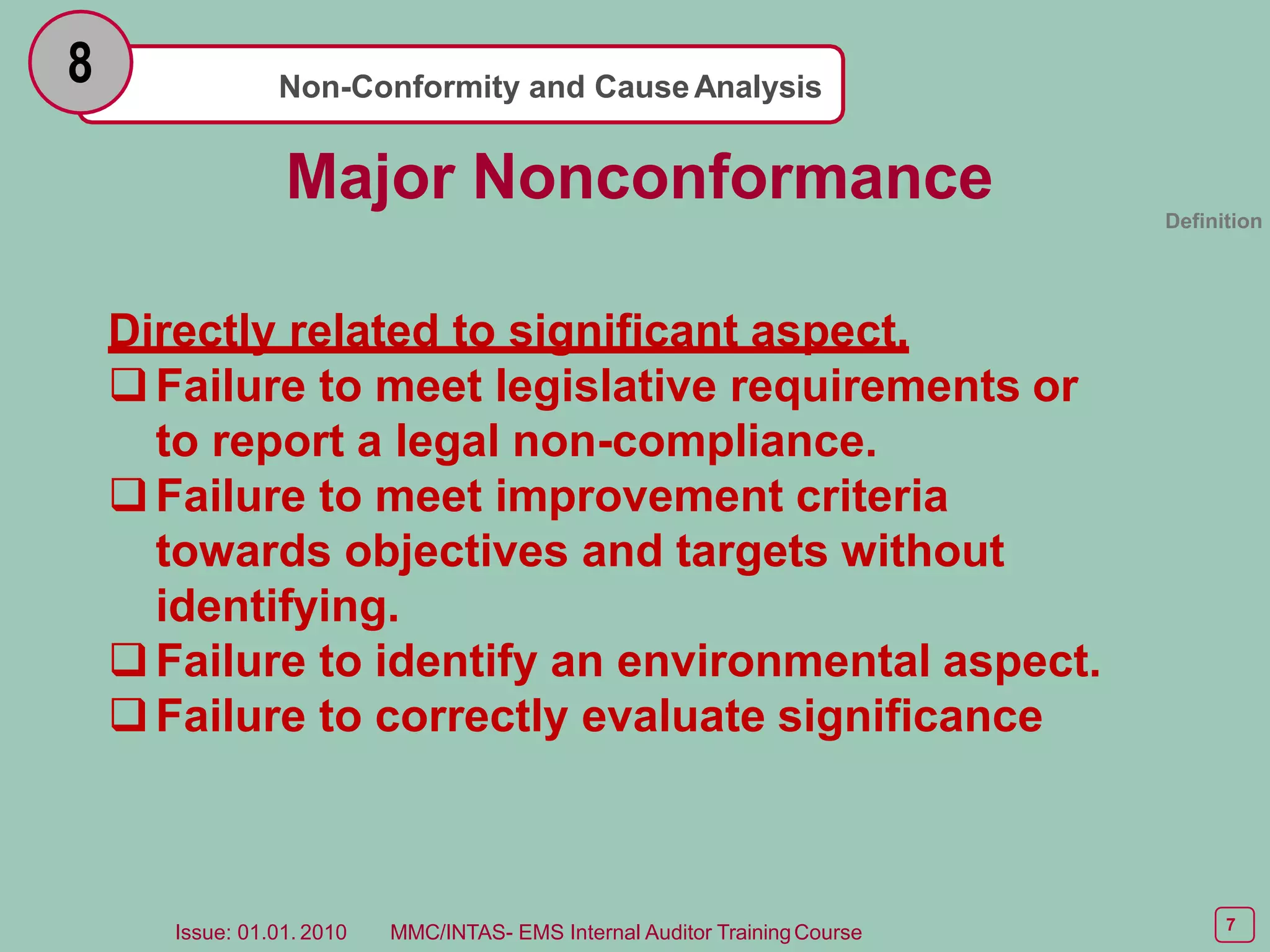 8

Non-Conformity and Cause Analysis

Major Nonconformance

Definition

Directly related to significant aspect.

❑ Failure to meet legislative requirements or to report a legal non-compliance.

❑ Failure to meet improvement criteria towards objectives and targets without identifying.

❑ Failure to identify an environmental aspect.

❑ Failure to correctly evaluate significance

Issue: 01.01. 2010 MMC/INTAS- EMS Internal Auditor Training Course

7